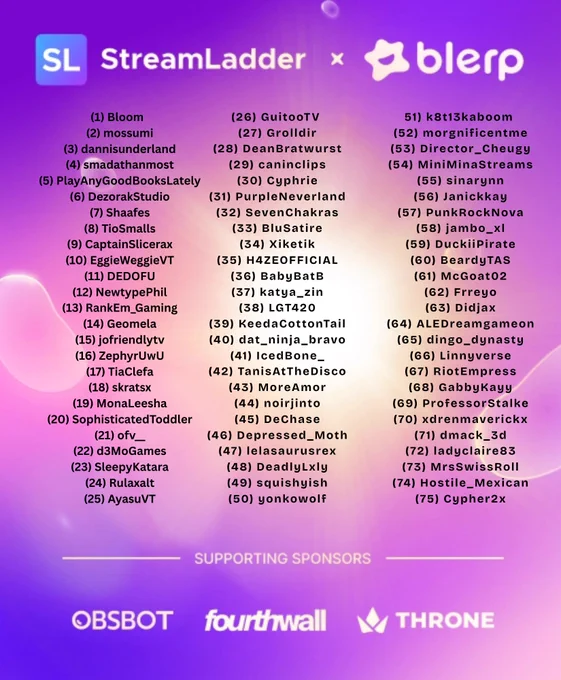 SL StreamLadder × blerp

(1) Bloom
(2) mossumi
(3) dannisunderland
(4) smadathanmost
(5) PlayAnyGoodBooksLately
(6) DezorakStudio
(7) Shaafes
(8) TioSmalls
(9) CaptainSlicerax
(10) EggieWeggieVT
(11) DEDOFU
(12) NewtypePhil
(13) RankEm_Gaming
(14) Geomela
(15) jofriendlytv
(16) ZephyrUwU
(17) TiaClefa
(18) skratsx
(19) MonaLeesha
(20) SophisticatedToddler
(21) ofv__
(22) d3MoGames
(23) SleepyKatara
(24) Rulaxalt
(25) AyasuVT

(26) GuitooTV
(27) Grolldir
(28) DeanBratwurst
(29) caninclips
(30) Cyphrie
(31) PurpleNeverland
(32) SevenChakras
(33) BluSatire
(34) Xiketik
(35) H4ZEOFFICIAL
(36) BabyBatB
(37) katya_zin
(38) LGT420
(39) KeedaCottonTail
(40) dat_ninja_bravo
(41) IcedBone_
(42) TanisAtTheDisco
(43) MoreAmor
(44) noirjinto
(45) DeChase
(46) Depressed_Moth
(47) lelasaurusrex
(48) DeadlyLxly
(49) squishyish
(50) yonkowolf

51) k8t13kaboom
(52) morgnificentme
(53) Director_Cheugy
(54) MiniMinaStreams
(55) sinarynn
(56) Janickkay
(57) PunkRockNova
(58) jambo_xl
(59) DuckiiPirate
(60) BeardyTAS
(61) McGoat02
(62) Frreyo
(63) Didjax
(64) ALEDreamgameon
(65) dingo_dynasty
(66) Linnyverse
(67) RiotEmpress
(68) GabbyKayy
(69) ProfessorStalke
(70) xdrenmaverickx
(71) dmack_3d
(72) ladyclaire83
(73) MrsSwissRoll
(74) Hostile_Mexican
(75) Cypher2x

SUPPORTING SPONSORS

OBSBOT fourthwall THRONE